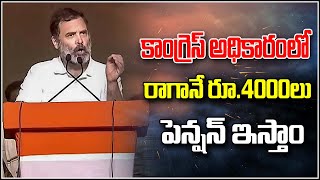 కాంగ్రెస్ అధికారంలో
రాగానే రూ.4000లు
పెన్షన్ ఇస్తాం